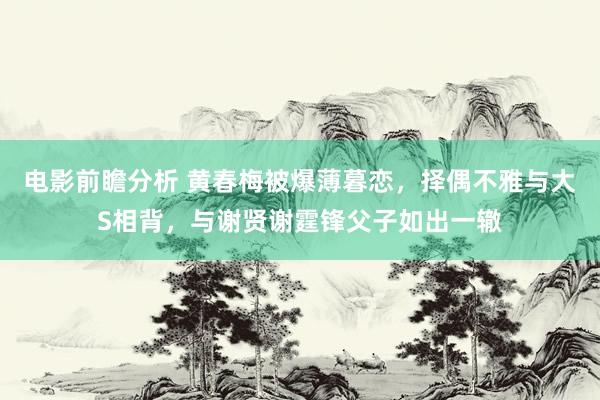 电影前瞻分析 黄春梅被爆薄暮恋，择偶不雅与大S相背，与谢贤谢霆锋父子如出一辙